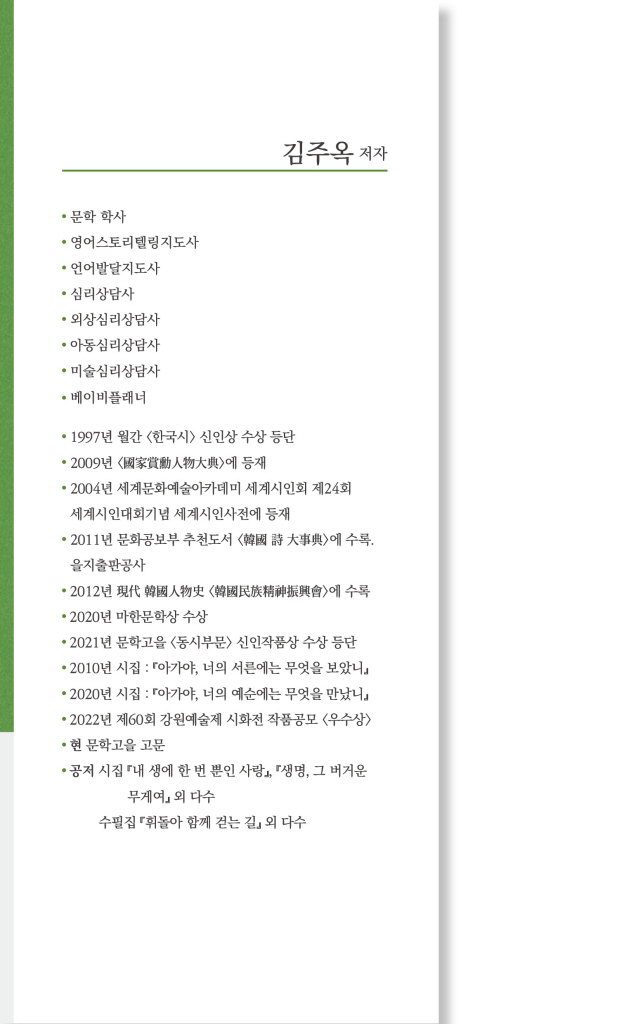 김주옥 저자

• 문학 학사
• 영어스토리텔링지도사
• 언어발달지도사
• 심리상담사
• 외상심리상담사
• 아동심리상담사
• 미술심리상담사
• 베이비플래너

• 1997년 월간 〈한국시〉 신인상 수상 등단
• 2009년 〈國家賞勳人物大典〉에 등재
• 2004년 세계문화예술아카데미 세계시인회 제24회 세계시인대회기념 세계시인사전에 등재
• 2011년 문화공보부 추천도서 〈韓國 詩 大事典〉에 수록. 을지출판공사
• 2012년 現代 韓國人物史 〈韓國民族精神振興會〉에 수록
• 2020년 마한문학상 수상
• 2021년 문학고을 〈동시부문〉 신인작품상 수상 등단
• 2010년 시집 : 『아가야, 너의 서른에는 무엇을 보았니』
• 2020년 시집 : 『아가야, 너의 예순에는 무엇을 만났니』
• 2022년 제60회 강원예술제 시화전 작품공모 〈우수상〉
• 현 문학고을 고문
• 공저 시집 『내 생에 한 번 뿐인 사랑』, 『생명, 그 버거운 무게여』 외 다수
수필집 『휘돌아 함께 걷는 길』 외 다수